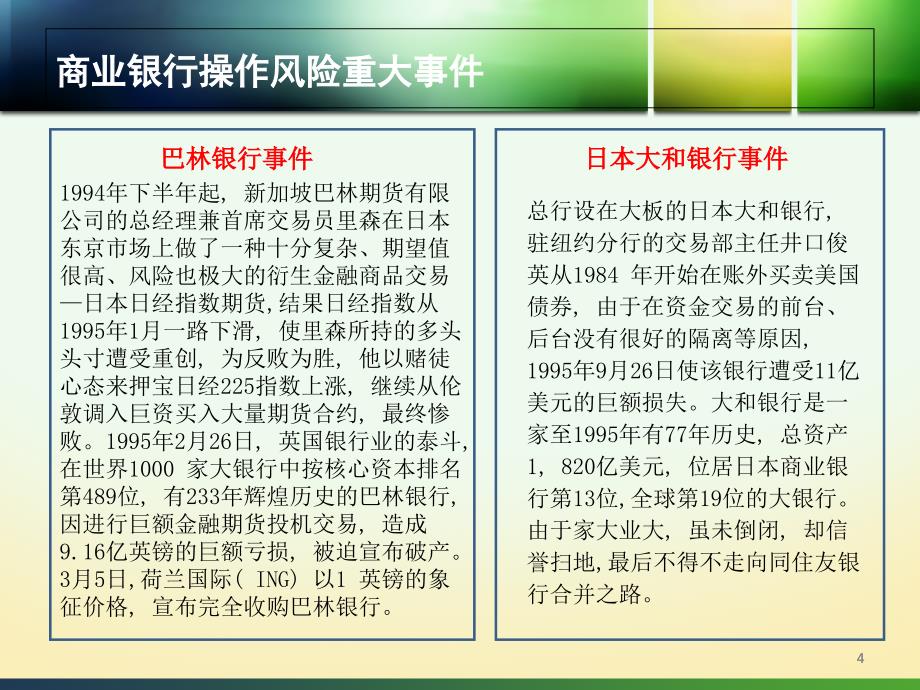 商业银行操作风险重大事件

巴林银行事件

1994年下半年起，新加坡巴林期货有限公司的总经理兼首席交易员里森在日本东京市场上做了一种十分复杂、期望值很高、风险也极大的衍生金融商品交易—日本日经指数期货，结果日经指数从1995年1月一路下滑，使里森所持的多头头寸遭受重创，为反败为胜，他以赌徒心态来押宝日经225指数上涨，继续从伦敦调入巨资买入大量期货合约，最终惨败。1995年2月26日，英国银行业的泰斗，在世界1000 家大银行中按核心资本排名第489位，有233年辉煌历史的巴林银行，因进行巨额金融期货投机交易，造成9.16亿英镑的巨额亏损，被迫宣布破产。3月5日，荷兰国际( ING) 以1 英镑的象征价格，宣布完全收购巴林银行。

日本大和银行事件

总行设在大板的日本大和银行，驻纽约分行的交易部主任井口俊英从1984 年开始在账外买卖美国债券，由于在资金交易的前台、后台没有很好的隔离等原因，1995年9月26日使该银行遭受11亿美元的巨额损失。大和银行是一家至1995年有77年历史，总资产1，820亿美元，位居日本商业银行第13位，全球第19位的大银行。由于家大业大，虽未倒闭，却信誉扫地，最后不得不走向同住友银行合并之路。

4